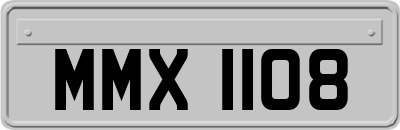 MMX 1108